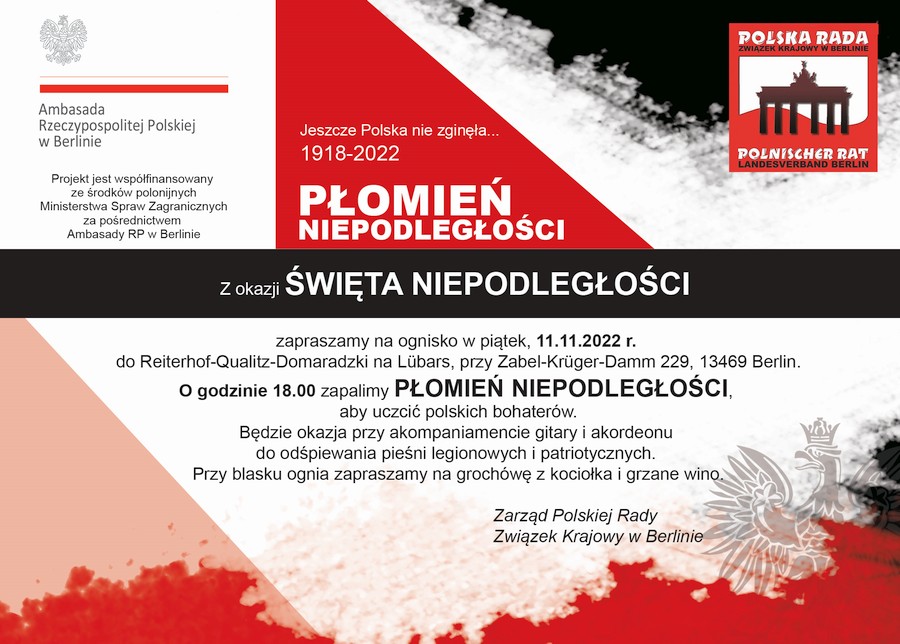 Ambasada Rzeczypospolitej Polskiej w Berlinie

Projekt jest współfinansowany ze środków polonijnych Ministerstwa Spraw Zagranicznych za pośrednictwem Ambasady RP w Berlinie

Jeszcze Polska nie zginęła...
1918-2022

PŁOMIEŃ NIEPODLEGŁOŚCI

POLSKA RADA
ZWIĄZEK KRAJOWY W BERLINIE
POLNISCHER RAT
LANDESVERBAND BERLIN

Z okazji ŚWIĘTA NIEPODLEGŁOŚCI

zapraszamy na ognisko w piątek, 11.11.2022 r.
do Reiterhof-Qualitz-Domaradzki na Lübars, przy Zabel-Krüger-Damm 229, 13469 Berlin.
O godzinie 18.00 zapalimy PŁOMIEŃ NIEPODLEGŁOŚCI,
aby uczcić polskich bohaterów.
Będzie okazja przy akompaniamencie gitary i akordeonu
do odśpiewania pieśni legionowych i patriotycznych.
Przy blasku ognia zapraszamy na grochówę z kociołka i grzane wino.

Zarząd Polskiej Rady
Związek Krajowy w Berlinie